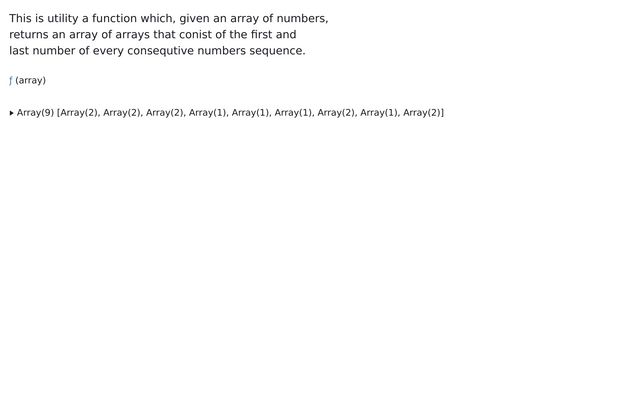 This is utility a function which, given an array of numbers, returns an array of arrays that conist of the first and last number of every consequtive numbers sequence.

ƒ (array)

▸ Array(9) [Array(2), Array(2), Array(2), Array(1), Array(1), Array(1), Array(2), Array(1), Array(2)]